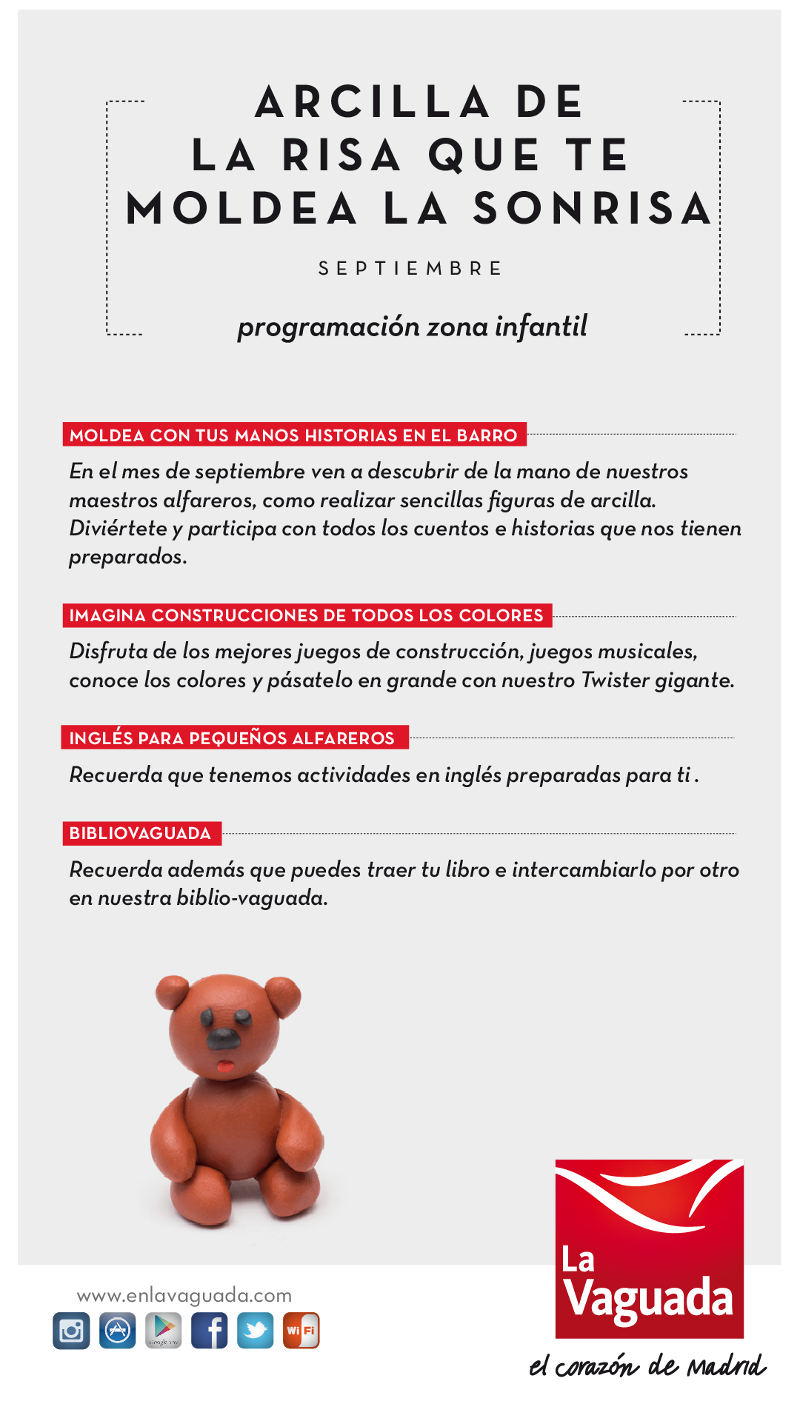 ARCILLA DE
LA RISA QUE TE
MOLDEA LA SONRISA

SEPTIEMBRE

programación zona infantil

MOLDEA CON TUS MANOS HISTORIAS EN EL BARRO

En el mes de septiembre ven a descubrir de la mano de nuestros maestros alfareros, como realizar sencillas figuras de arcilla. Diviértete y participa con todos los cuentos e historias que nos tienen preparados.

IMAGINA CONSTRUCCIONES DE TODOS LOS COLORES

Disfruta de los mejores juegos de construcción, juegos musicales, conoce los colores y pásatelo en grande con nuestro Twister gigante.

INGLÉS PARA PEQUEÑOS ALFAREROS

Recuerda que tenemos actividades en inglés preparadas para ti .

BIBLIOVAGUADA

Recuerda además que puedes traer tu libro e intercambiarlo por otro en nuestra biblio-vaguada.

www.enlavaguada.com

WiFi

La Vaguada

el corazón de Madrid